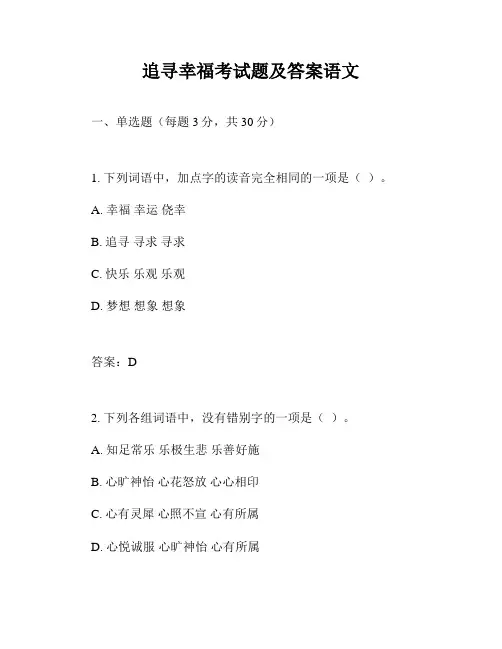 追寻幸福考试题及答案语文

一、单选题（每题 3 分，共 30 分）

1. 下列词语中，加点字的读音完全相同的一项是（ ）。

A. 幸福 幸运 侥幸

B. 追寻 寻求 寻求

C. 快乐 乐观 乐观

D. 梦想 想象 想象

答案：D

2. 下列各组词语中，没有错别字的一项是（ ）。

A. 知足常乐 乐极生悲 乐善好施

B. 心旷神怡 心花怒放 心心相印

C. 心有灵犀 心照不宣 心有所属

D. 心悦诚服 心旷神怡 心有所属